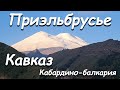 Приэльбрусье

Кавказ

Кабардино-балкария